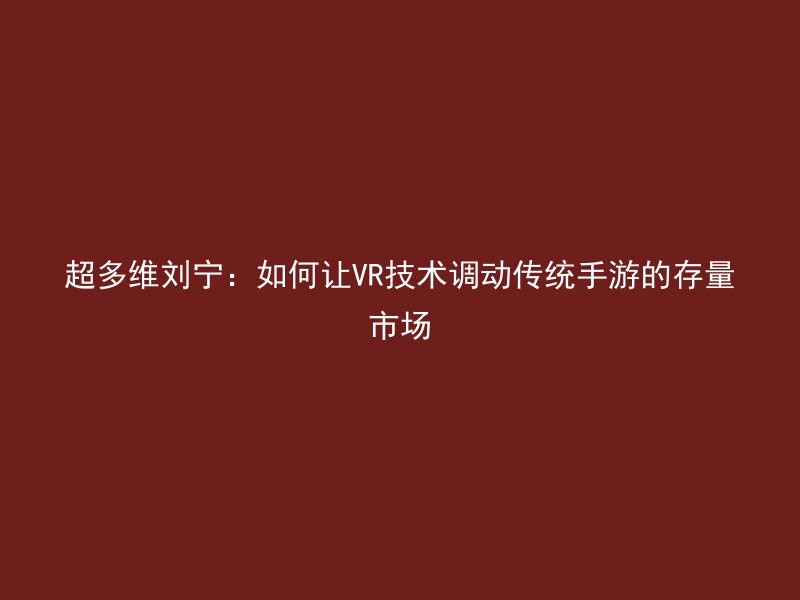 超多维刘宁：如何让VR技术调动传统手游的存量市场